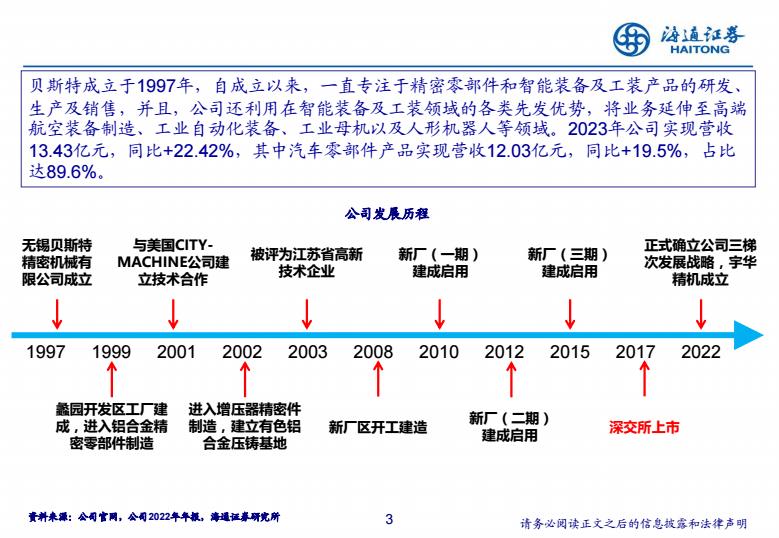 海通证券
HAITONG

贝斯特成立于1997年，自成立以来，一直专注于精密零部件和智能装备及工装产品的研发、生产及销售，并且，公司还利用在智能装备及工装领域的各类先发优势，将业务延伸至高端航空装备制造、工业自动化装备、工业母机以及人形机器人等领域。2023年公司实现营收13.43亿元，同比+22.42%，其中汽车零部件产品实现营收12.03亿元，同比+19.5%，占比达89.6%。

公司发展历程

无锡贝斯特精密机械有限公司成立

与美国CITY-MACHINE公司建立技术合作

被评为江苏省高新技术企业

新厂（一期）建成启用

新厂（三期）建成启用

正式确立公司三梯次发展战略，宇华精机成立

1997 1999 2001 2002 2003 2008 2010 2012 2015 2017 2022

蠡园开发区工厂建成，进入铝合金精密零部件制造

进入增压器精密件制造，建立有色铝合金压铸基地

新厂区开工建造

新厂（二期）建成启用

深交所上市

资料来源：公司官网，公司2022年年报，海通证券研究所

3

请务必阅读正文之后的信息披露和法律声明